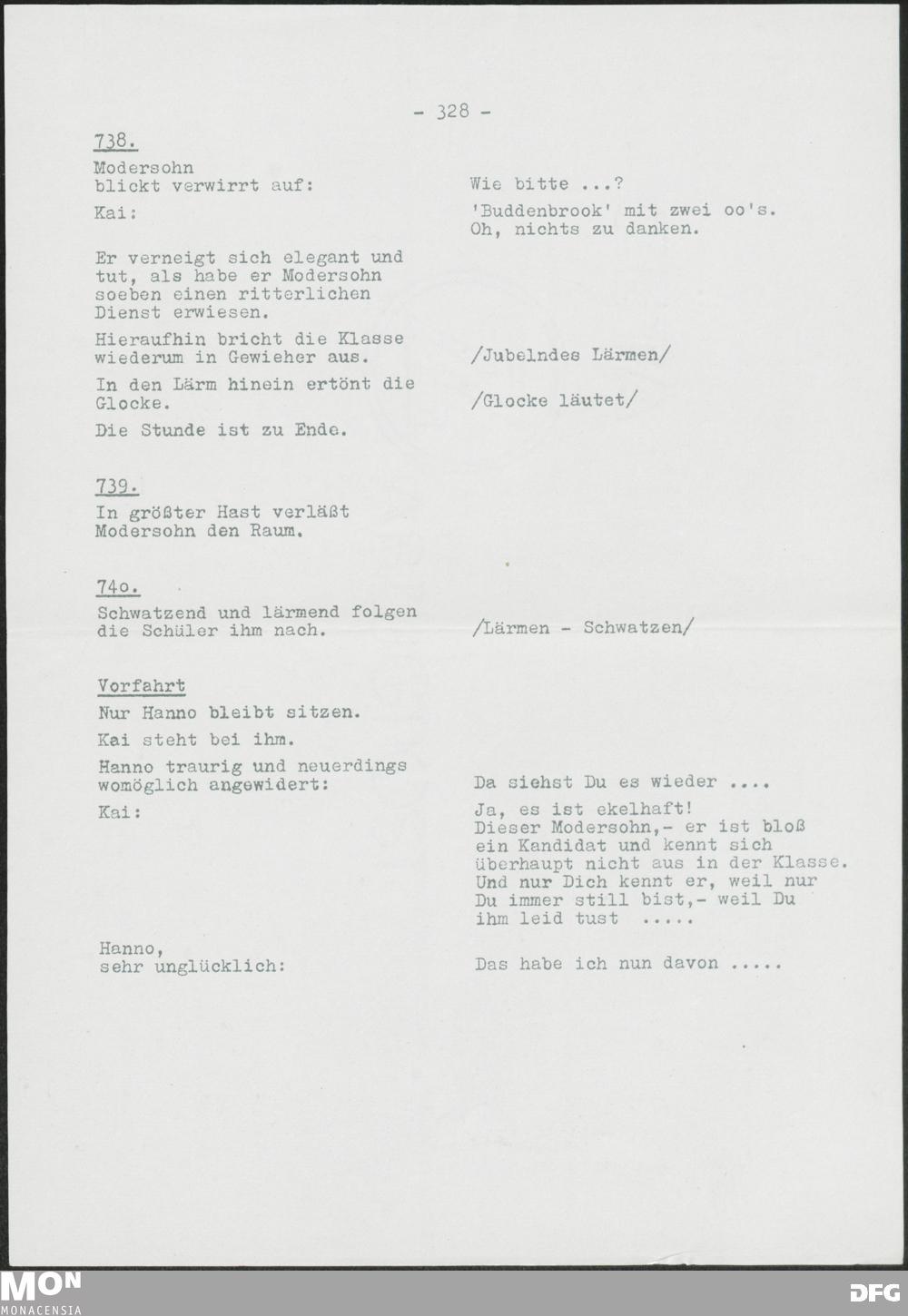 - 328 -

738.

Modersohn blickt verwirrt auf:

Wie bitte ...?

Kai:

'Buddenbrook' mit zwei oo's. Oh, nichts zu danken.

Er verneigt sich elegant und tut, als habe er Modersohn soeben einen ritterlichen Dienst erwiesen.

Hieraufhin bricht die Klasse wiederum in Gewieher aus.

/Jubelndes Lärmen/

In den Lärm hinein ertönt die Glocke.

/Glocke läutet/

Die Stunde ist zu Ende.

739.

In größter Hast verläßt Modersohn den Raum.

74o.

Schwatzend und lärmend folgen die Schüler ihm nach.

/Lärmen - Schwatzen/

Vorfahrt

Nur Hanno bleibt sitzen.

Kai steht bei ihm.

Hanno traurig und neuerdings womöglich angewidert:

Da siehst Du es wieder ....

Kai:

Ja, es ist ekelhaft! Dieser Modersohn,- er ist bloß ein Kandidat und kennt sich überhaupt nicht aus in der Klasse. Und nur Dich kennt er, weil nur Du immer still bist,- weil Du ihm leid tust .....

Hanno, sehr unglücklich:

Das habe ich nun davon .....

MON
MONACENSIA

DFG